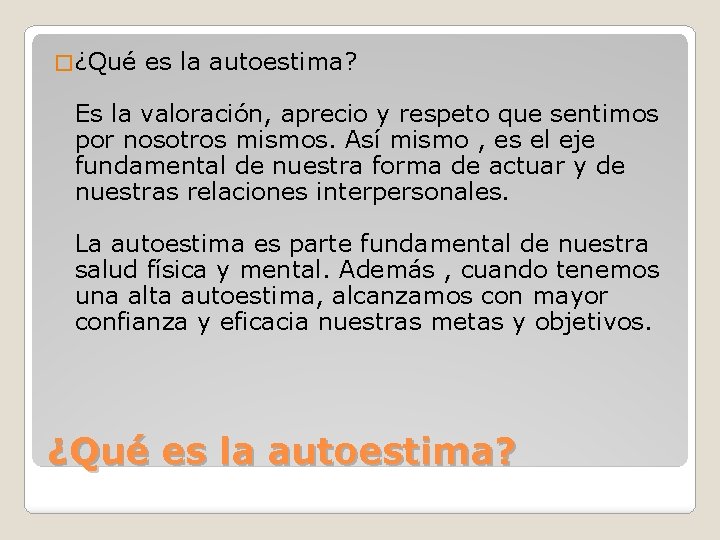 ¿Qué es la autoestima?

Es la valoración, aprecio y respeto que sentimos por nosotros mismos. Así mismo , es el eje fundamental de nuestra forma de actuar y de nuestras relaciones interpersonales.

La autoestima es parte fundamental de nuestra salud física y mental. Además , cuando tenemos una alta autoestima, alcanzamos con mayor confianza y eficacia nuestras metas y objetivos.

¿Qué es la autoestima?